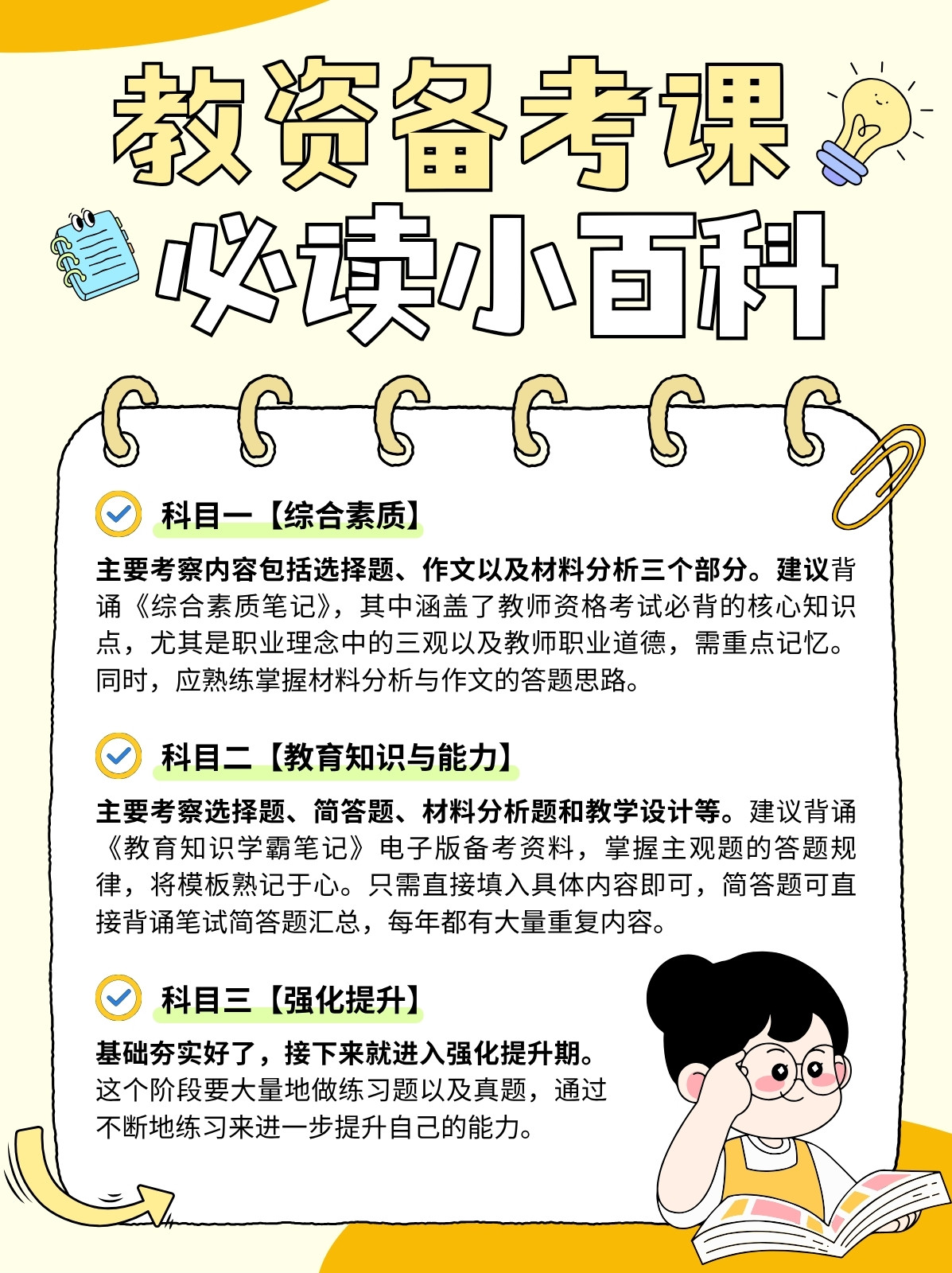 教资备考课
必读小百科

科目一【综合素质】

主要考察内容包括选择题、作文以及材料分析三个部分。建议背诵《综合素质笔记》，其中涵盖了教师资格考试必背的核心知识点，尤其是职业理念中的三观以及教师职业道德，需重点记忆。同时，应熟练掌握材料分析与作文的答题思路。

科目二【教育知识与能力】

主要考察选择题、简答题、材料分析题和教学设计等。建议背诵《教育知识学霸笔记》电子版备考资料，掌握主观题的答题规律，将模板熟记于心。只需直接填入具体内容即可，简答题可直接背诵笔试简答题汇总，每年都有大量重复内容。

科目三【强化提升】

基础夯实好了，接下来就进入强化提升期。这个阶段要大量地做练习题以及真题，通过不断地练习来进一步提升自己的能力。